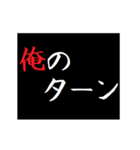 俺の
ターン